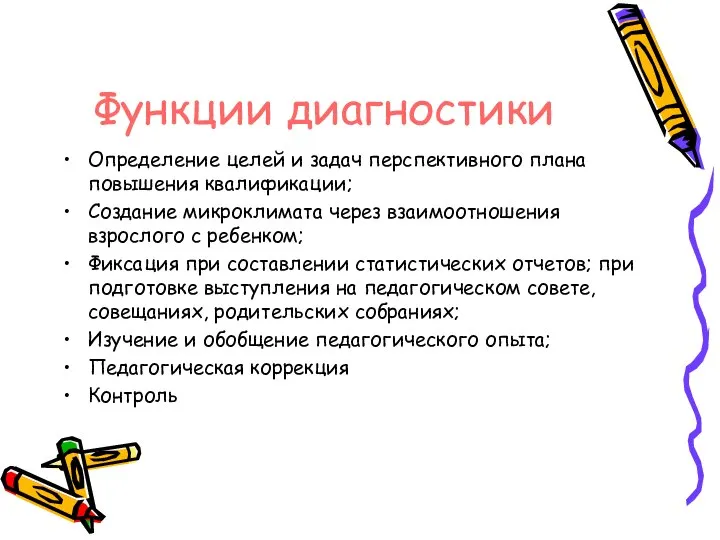 Функции диагностики

• Определение целей и задач перспективного плана повышения квалификации;
• Создание микроклимата через взаимоотношения взрослого с ребенком;
• Фиксация при составлении статистических отчетов; при подготовке выступления на педагогическом совете, совещаниях, родительских собраниях;
• Изучение и обобщение педагогического опыта;
• Педагогическая коррекция
• Контроль